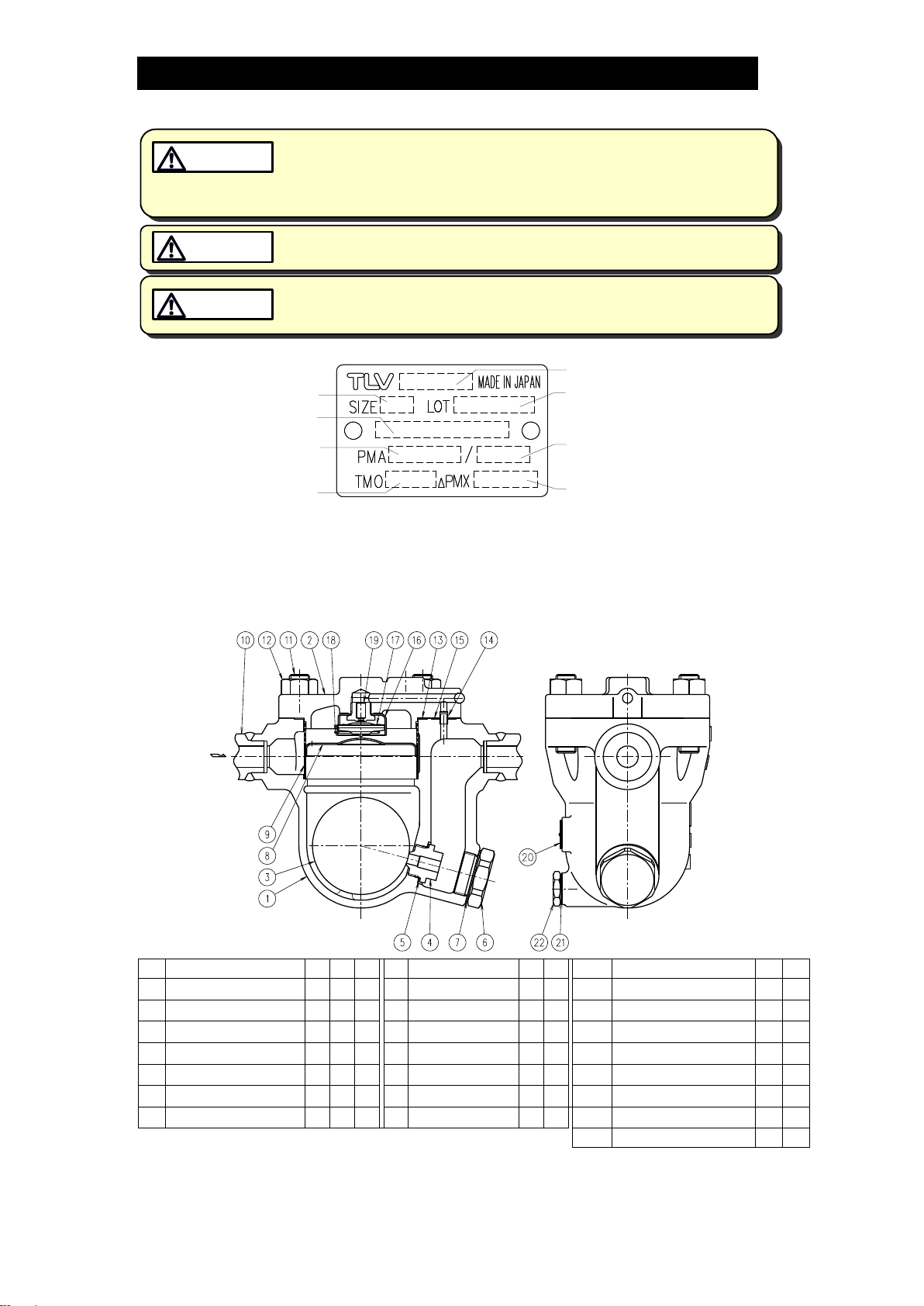 TLV MADE IN JAPAN

SIZE LOT

PMA /

TMO ΔPMX

10 12 11 2 18 19 17 16 13 15 14

9

8

3

1

5 4 7 6

20

22 21